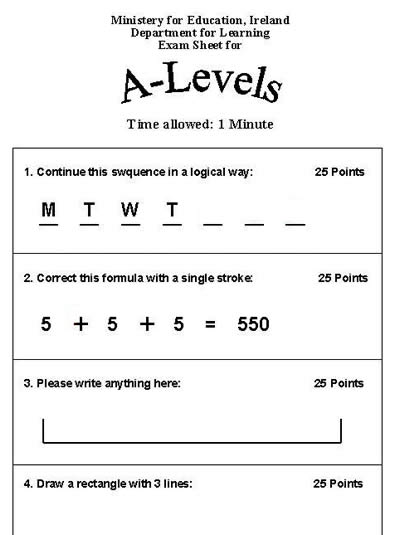 Ministery for Education, Ireland
Department for Learning
Exam Sheet for

A-Levels

Time allowed: 1 Minute

1. Continue this swquence in a logical way: 25 Points

M T W T _ _ _

2. Correct this formula with a single stroke: 25 Points

$5 + 5 + 5 = 550$

3. Please write anything here: 25 Points

4. Draw a rectangle with 3 lines: 25 Points